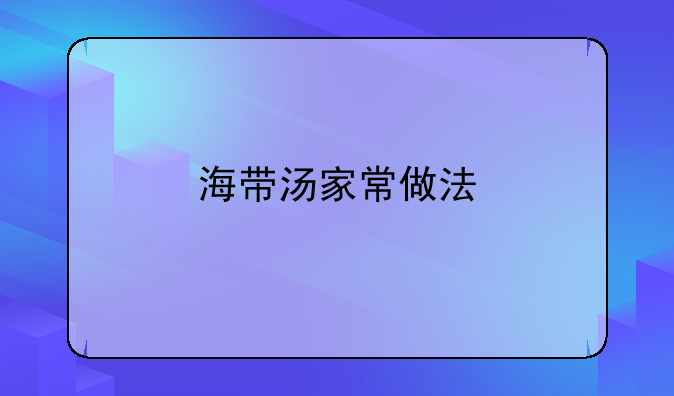 海带汤家常做法